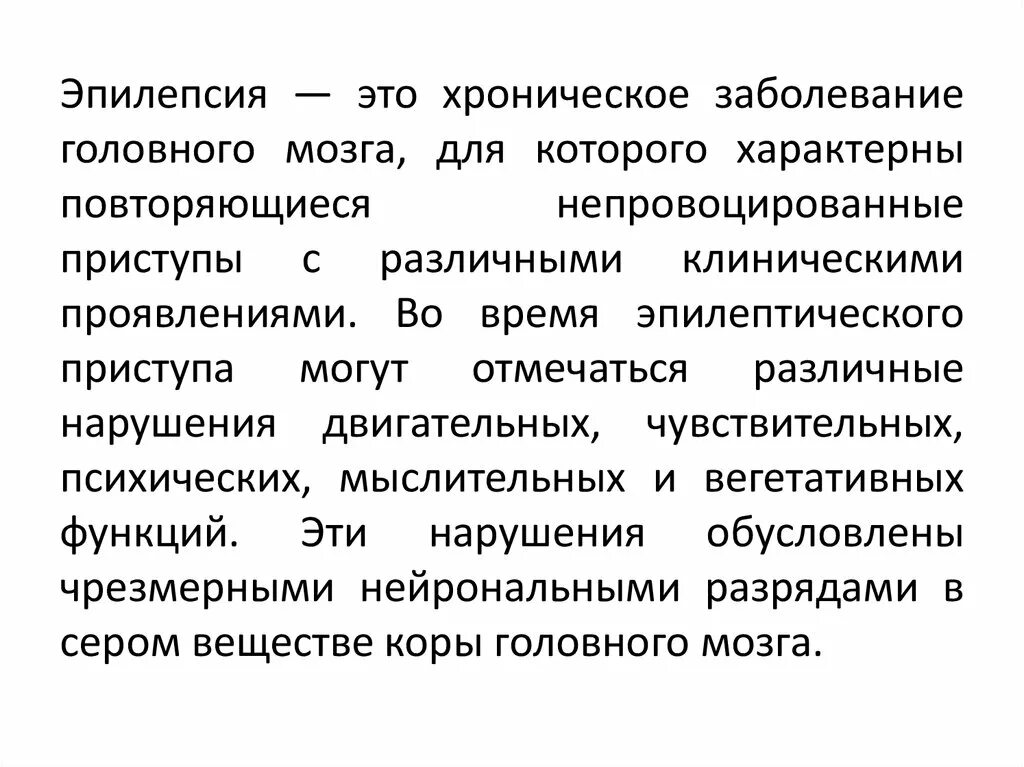 Эпилепсия — это хроническое заболевание головного мозга, для которого характерны повторяющиеся непровоцированные приступы с различными клиническими проявлениями. Во время эпилептического приступа могут отмечаться различные нарушения двигательных, чувствительных, психических, мыслительных и вегетативных функций. Эти нарушения обусловлены чрезмерными нейрональными разрядами в сером веществе коры головного мозга.